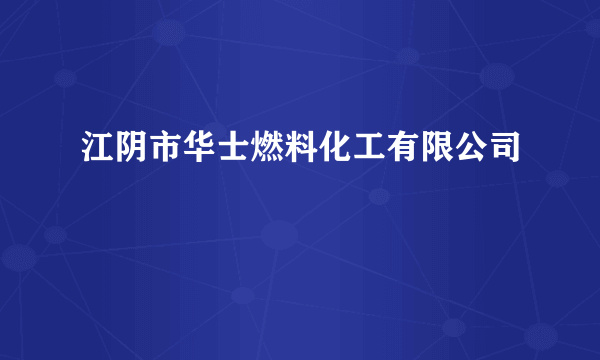 江阴市华士燃料化工有限公司